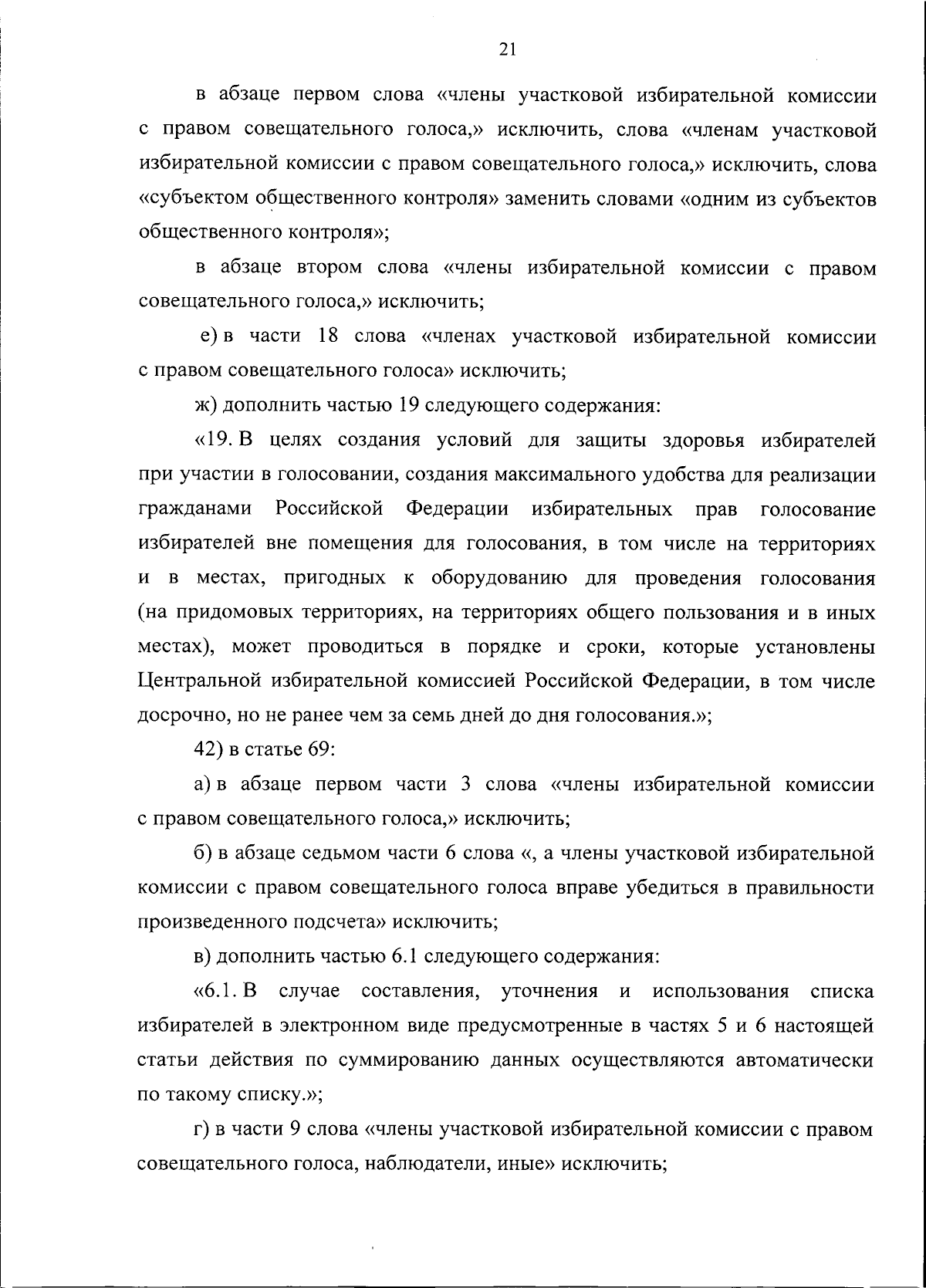 21

в абзаце первом слова «члены участковой избирательной комиссии с правом совещательного голоса,» исключить, слова «членам участковой избирательной комиссии с правом совещательного голоса,» исключить, слова «субъектом общественного контроля» заменить словами «одним из субъектов общественного контроля»;

в абзаце втором слова «члены избирательной комиссии с правом совещательного голоса,» исключить;

е) в части 18 слова «членах участковой избирательной комиссии с правом совещательного голоса» исключить;

ж) дополнить частью 19 следующего содержания:

«19. В целях создания условий для защиты здоровья избирателей при участии в голосовании, создания максимального удобства для реализации гражданами Российской Федерации избирательных прав голосование избирателей вне помещения для голосования, в том числе на территориях и в местах, пригодных к оборудованию для проведения голосования (на придомовых территориях, на территориях общего пользования и в иных местах), может проводиться в порядке и сроки, которые установлены Центральной избирательной комиссией Российской Федерации, в том числе досрочно, но не ранее чем за семь дней до дня голосования.»;

42) в статье 69:

а) в абзаце первом части 3 слова «члены избирательной комиссии с правом совещательного голоса,» исключить;

б) в абзаце седьмом части 6 слова «, а члены участковой избирательной комиссии с правом совещательного голоса вправе убедиться в правильности произведенного подсчета» исключить;

в) дополнить частью 6.1 следующего содержания:

«6.1. В случае составления, уточнения и использования списка избирателей в электронном виде предусмотренные в частях 5 и 6 настоящей статьи действия по суммированию данных осуществляются автоматически по такому списку.»;

г) в части 9 слова «члены участковой избирательной комиссии с правом совещательного голоса, наблюдатели, иные» исключить;